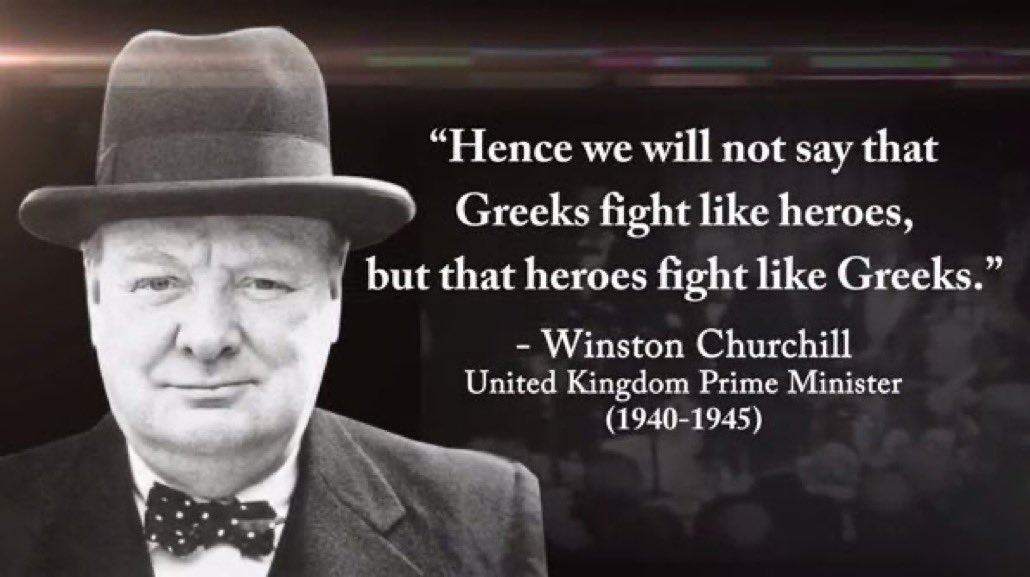 “Hence we will not say that Greeks fight like heroes, but that heroes fight like Greeks.”

- Winston Churchill
United Kingdom Prime Minister
(1940-1945)